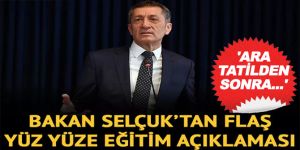 'ARA TATİLDEN SONRA...'

BAKAN SELÇUK'TAN FLAŞ YÜZ YÜZE EĞİTİM AÇIKLAMASI